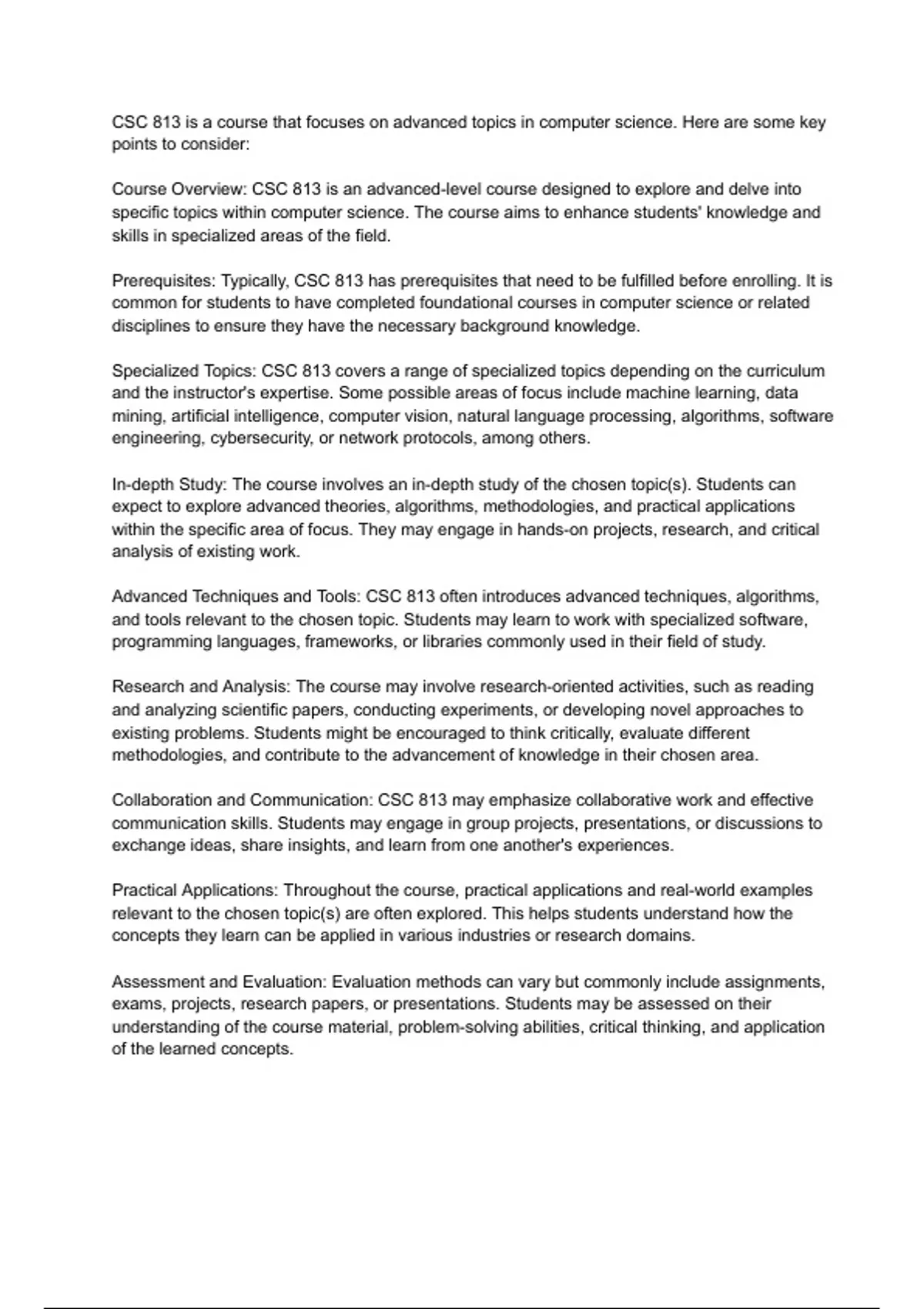 CSC 813 is a course that focuses on advanced topics in computer science. Here are some key points to consider:

Course Overview: CSC 813 is an advanced-level course designed to explore and delve into specific topics within computer science. The course aims to enhance students' knowledge and skills in specialized areas of the field.

Prerequisites: Typically, CSC 813 has prerequisites that need to be fulfilled before enrolling. It is common for students to have completed foundational courses in computer science or related disciplines to ensure they have the necessary background knowledge.

Specialized Topics: CSC 813 covers a range of specialized topics depending on the curriculum and the instructor's expertise. Some possible areas of focus include machine learning, data mining, artificial intelligence, computer vision, natural language processing, algorithms, software engineering, cybersecurity, or network protocols, among others.

In-depth Study: The course involves an in-depth study of the chosen topic(s). Students can expect to explore advanced theories, algorithms, methodologies, and practical applications within the specific area of focus. They may engage in hands-on projects, research, and critical analysis of existing work.

Advanced Techniques and Tools: CSC 813 often introduces advanced techniques, algorithms, and tools relevant to the chosen topic. Students may learn to work with specialized software, programming languages, frameworks, or libraries commonly used in their field of study.

Research and Analysis: The course may involve research-oriented activities, such as reading and analyzing scientific papers, conducting experiments, or developing novel approaches to existing problems. Students might be encouraged to think critically, evaluate different methodologies, and contribute to the advancement of knowledge in their chosen area.

Collaboration and Communication: CSC 813 may emphasize collaborative work and effective communication skills. Students may engage in group projects, presentations, or discussions to exchange ideas, share insights, and learn from one another's experiences.

Practical Applications: Throughout the course, practical applications and real-world examples relevant to the chosen topic(s) are often explored. This helps students understand how the concepts they learn can be applied in various industries or research domains.

Assessment and Evaluation: Evaluation methods can vary but commonly include assignments, exams, projects, research papers, or presentations. Students may be assessed on their understanding of the course material, problem-solving abilities, critical thinking, and application of the learned concepts.